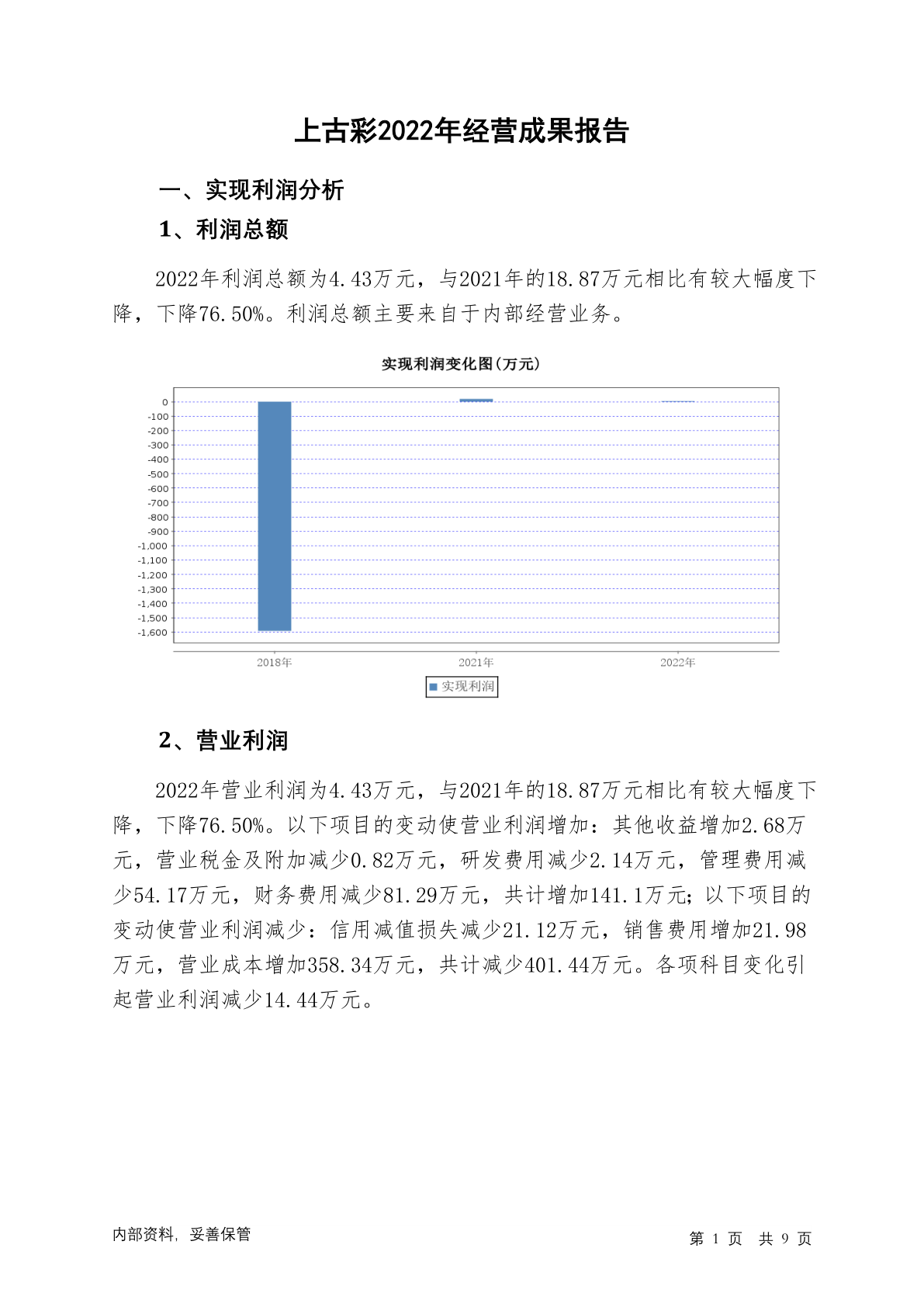 上古彩2022年经营成果报告

一、实现利润分析

1、利润总额

2022年利润总额为4.43万元，与2021年的18.87万元相比有较大幅度下降，下降76.50%。利润总额主要来自于内部经营业务。

实现利润变化图(万元)

0
-100
-200
-300
-400
-500
-600
-700
-800
-900
-1,000
-1,100
-1,200
-1,300
-1,400
-1,500
-1,600

2018年 2021年 2022年

实现利润

2、营业利润

2022年营业利润为4.43万元，与2021年的18.87万元相比有较大幅度下降，下降76.50%。以下项目的变动使营业利润增加：其他收益增加2.68万元，营业税金及附加减少0.82万元，研发费用减少2.14万元，管理费用减少54.17万元，财务费用减少81.29万元，共计增加141.1万元；以下项目的变动使营业利润减少：信用减值损失减少21.12万元，销售费用增加21.98万元，营业成本增加358.34万元，共计减少401.44万元。各项科目变化引起营业利润减少14.44万元。

内部资料，妥善保管

第 1 页 共 9 页